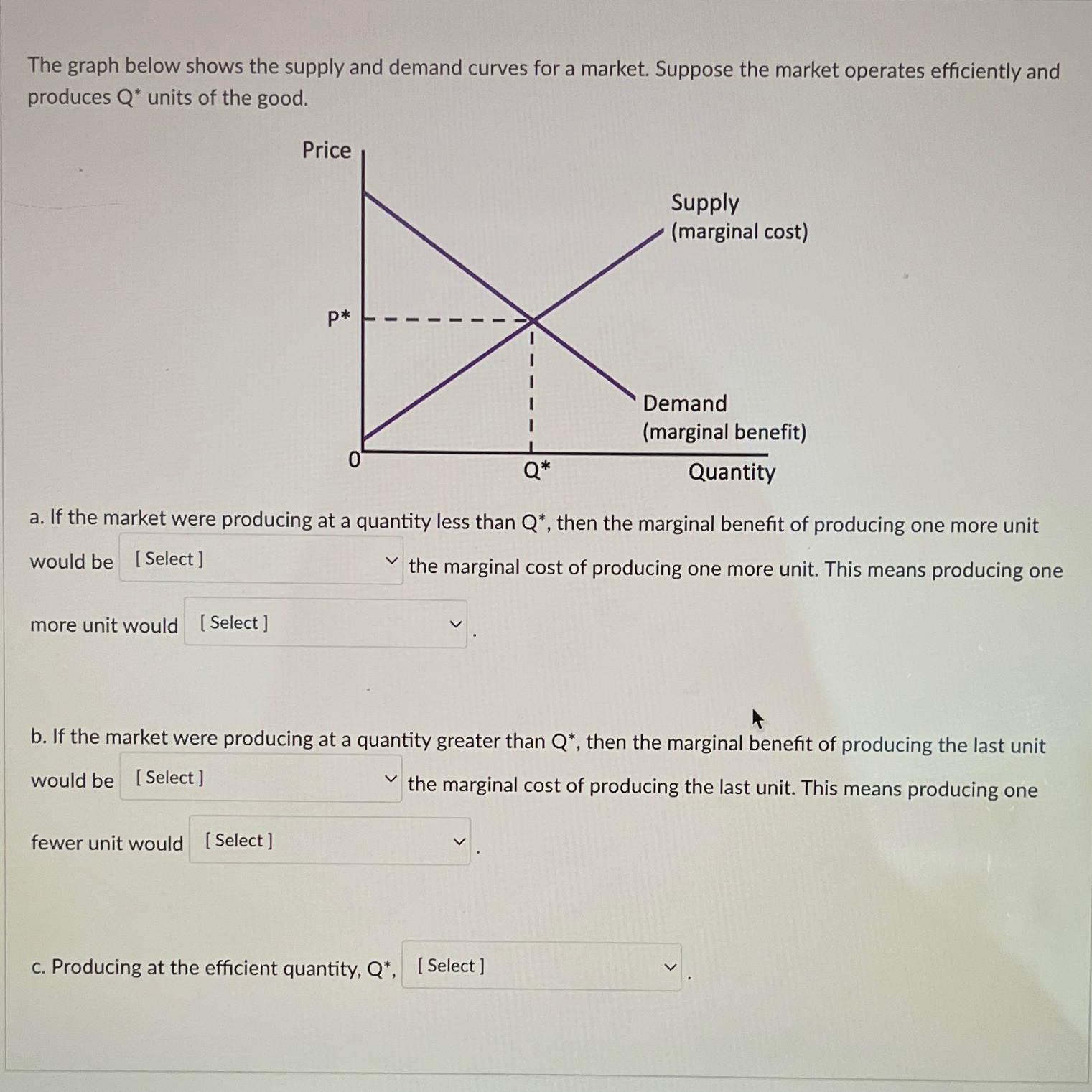 The graph below shows the supply and demand curves for a market. Suppose the market operates efficiently and produces Q* units of the good.

Price

Supply
(marginal cost)

P*

Demand
(marginal benefit)

0

Q*

Quantity

a. If the market were producing at a quantity less than Q*, then the marginal benefit of producing one more unit would be [ Select ] the marginal cost of producing one more unit. This means producing one more unit would [ Select ] .

b. If the market were producing at a quantity greater than Q*, then the marginal benefit of producing the last unit would be [ Select ] the marginal cost of producing the last unit. This means producing one fewer unit would [ Select ] .

c. Producing at the efficient quantity, Q*, [ Select ] .